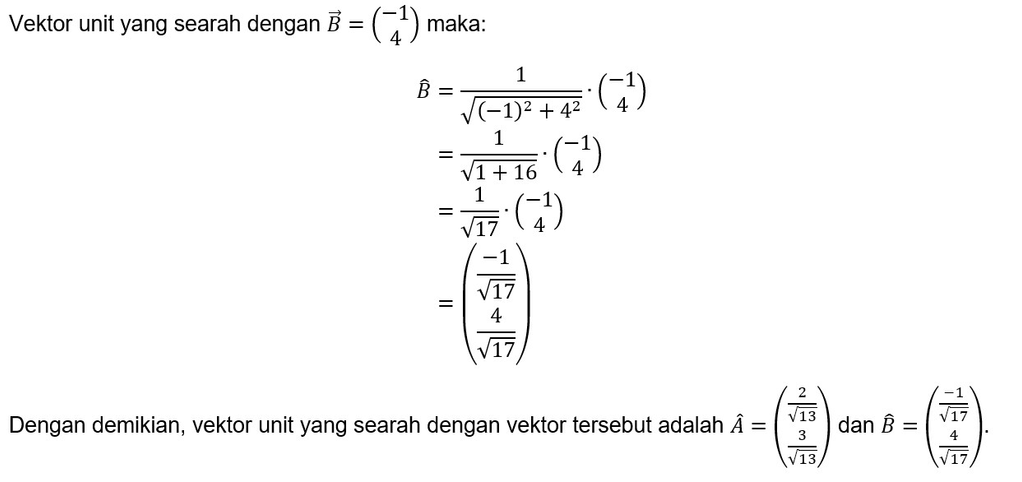 Vektor unit yang searah dengan $\vec{B} = \begin{pmatrix} -1 \\ 4 \end{pmatrix}$ maka:

$\hat{B} = \frac{1}{\sqrt{(-1)^2 + 4^2}} \cdot \begin{pmatrix} -1 \\ 4 \end{pmatrix}$
$= \frac{1}{\sqrt{1 + 16}} \cdot \begin{pmatrix} -1 \\ 4 \end{pmatrix}$
$= \frac{1}{\sqrt{17}} \cdot \begin{pmatrix} -1 \\ 4 \end{pmatrix}$
$= \begin{pmatrix} \frac{-1}{\sqrt{17}} \\ \frac{4}{\sqrt{17}} \end{pmatrix}$

Dengan demikian, vektor unit yang searah dengan vektor tersebut adalah $\hat{A} = \begin{pmatrix} \frac{2}{\sqrt{13}} \\ \frac{3}{\sqrt{13}} \end{pmatrix}$ dan $\hat{B} = \begin{pmatrix} \frac{-1}{\sqrt{17}} \\ \frac{4}{\sqrt{17}} \end{pmatrix}$.